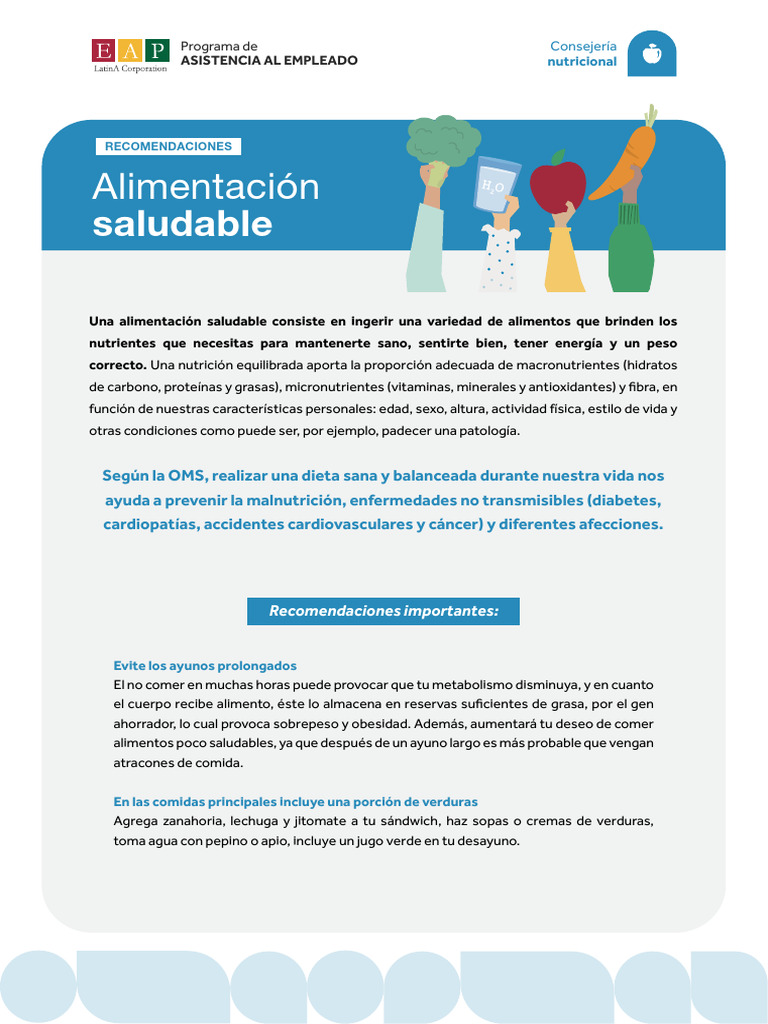 E A P
LatinA Corporation

Programa de
ASISTENCIA AL EMPLEADO

Consejería
nutricional

RECOMENDACIONES

Alimentación
saludable

$H_2O$

Una alimentación saludable consiste en ingerir una variedad de alimentos que brinden los nutrientes que necesitas para mantenerte sano, sentirte bien, tener energía y un peso correcto. Una nutrición equilibrada aporta la proporción adecuada de macronutrientes (hidratos de carbono, proteínas y grasas), micronutrientes (vitaminas, minerales y antioxidantes) y fibra, en función de nuestras características personales: edad, sexo, altura, actividad física, estilo de vida y otras condiciones como puede ser, por ejemplo, padecer una patología.

Según la OMS, realizar una dieta sana y balanceada durante nuestra vida nos ayuda a prevenir la malnutrición, enfermedades no transmisibles (diabetes, cardiopatías, accidentes cardiovasculares y cáncer) y diferentes afecciones.

Recomendaciones importantes:

Evite los ayunos prolongados
El no comer en muchas horas puede provocar que tu metabolismo disminuya, y en cuanto el cuerpo recibe alimento, éste lo almacena en reservas suficientes de grasa, por el gen ahorrador, lo cual provoca sobrepeso y obesidad. Además, aumentará tu deseo de comer alimentos poco saludables, ya que después de un ayuno largo es más probable que vengan atracones de comida.

En las comidas principales incluye una porción de verduras
Agrega zanahoria, lechuga y jitomate a tu sándwich, haz sopas o cremas de verduras, toma agua con pepino o apio, incluye un jugo verde en tu desayuno.